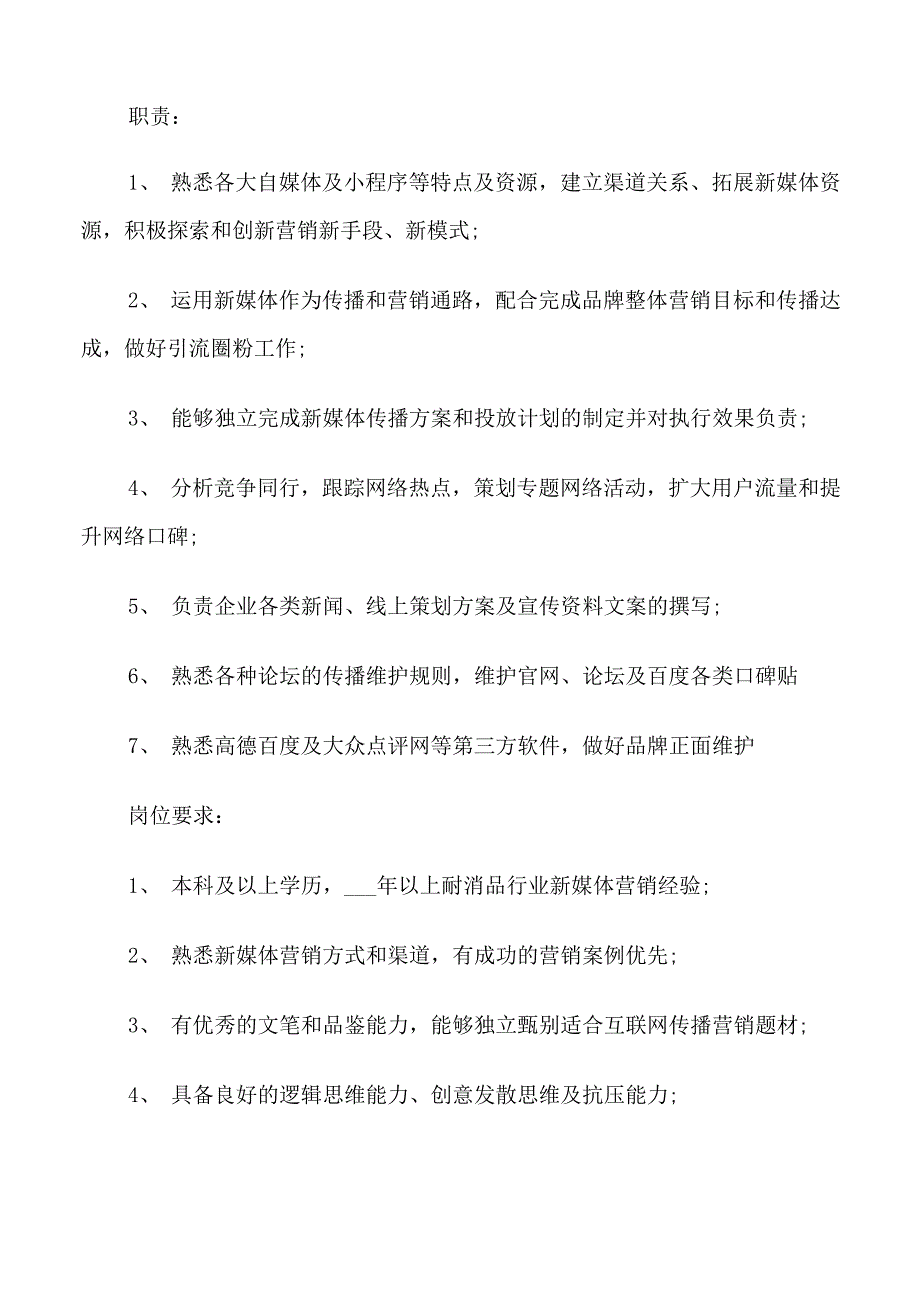 职责：

1、 熟悉各大自媒体及小程序等特点及资源，建立渠道关系、拓展新媒体资源，积极探索和创新营销新手段、新模式；

2、 运用新媒体作为传播和营销通路，配合完成品牌整体营销目标和传播达成，做好引流圈粉工作；

3、 能够独立完成新媒体传播方案和投放计划的制定并对执行效果负责；

4、 分析竞争同行，跟踪网络热点，策划专题网络活动，扩大用户流量和提升网络口碑；

5、 负责企业各类新闻、线上策划方案及宣传资料文案的撰写；

6、 熟悉各种论坛的传播维护规则，维护官网、论坛及百度各类口碑贴

7、 熟悉高德百度及大众点评网等第三方软件，做好品牌正面维护

岗位要求：

1、 本科及以上学历，___年以上耐消品行业新媒体营销经验；

2、 熟悉新媒体营销方式和渠道，有成功的营销案例优先；

3、 有优秀的文笔和品鉴能力，能够独立甄别适合互联网传播营销题材；

4、 具备良好的逻辑思维能力、创意发散思维及抗压能力；